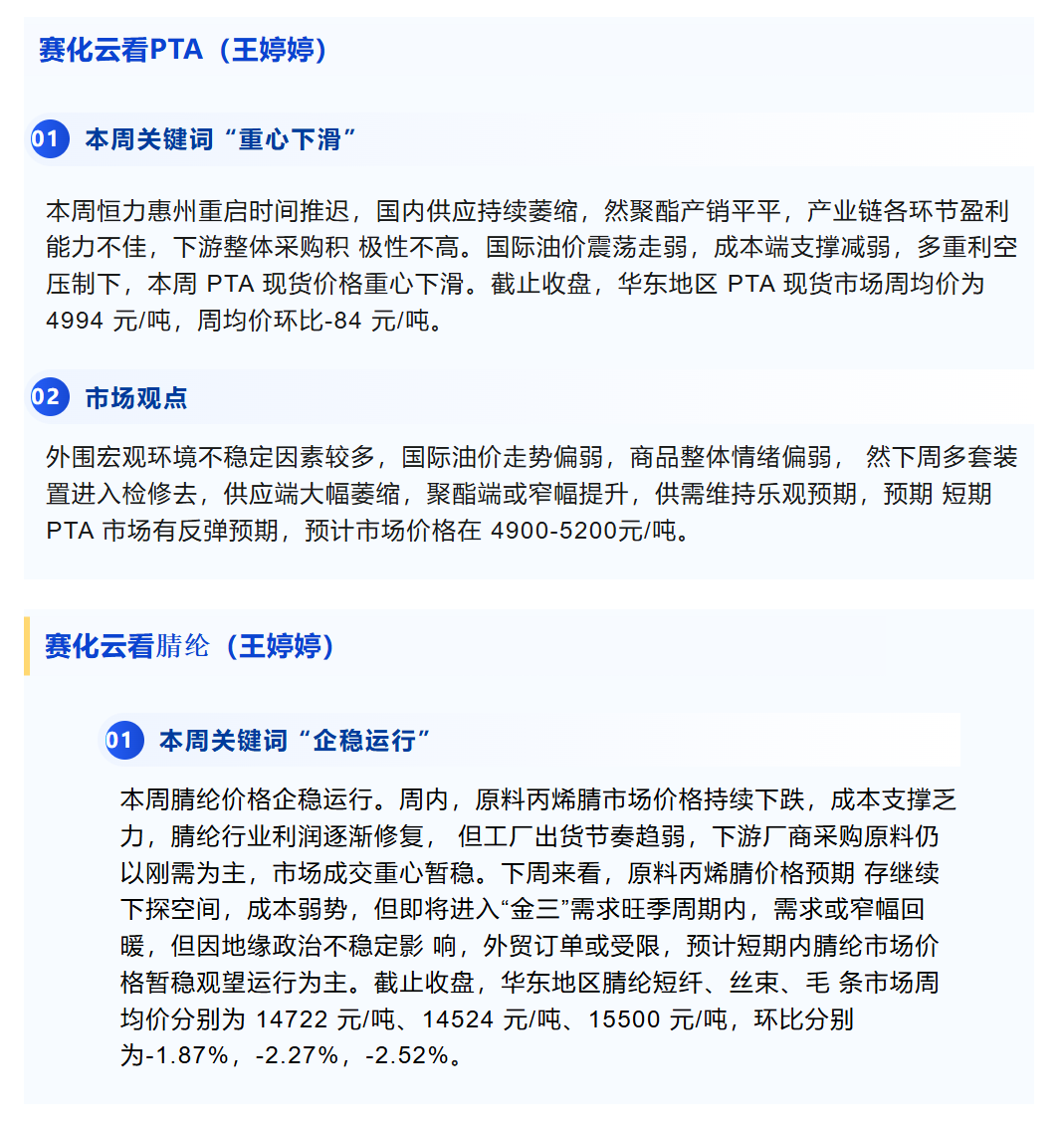 赛化云看PTA（王婷婷）

01 本周关键词“重心下滑”

本周恒力惠州重启时间推迟，国内供应持续萎缩，然聚酯产销平平，产业链各环节盈利能力不佳，下游整体采购积 极性不高。国际油价震荡走弱，成本端支撑减弱，多重利空压制下，本周 PTA 现货价格重心下滑。截止收盘，华东地区 PTA 现货市场周均价为 4994 元/吨，周均价环比-84 元/吨。

02 市场观点

外围宏观环境不稳定因素较多，国际油价走势偏弱，商品整体情绪偏弱， 然下周多套装置进入检修去，供应端大幅萎缩，聚酯端或窄幅提升，供需维持乐观预期，预期 短期 PTA 市场有反弹预期，预计市场价格在 4900-5200元/吨。

赛化云看腈纶（王婷婷）

01 本周关键词“企稳运行”

本周腈纶价格企稳运行。周内，原料丙烯腈市场价格持续下跌，成本支撑乏力，腈纶行业利润逐渐修复， 但工厂出货节奏趋弱，下游厂商采购原料仍以刚需为主，市场成交重心暂稳。下周来看，原料丙烯腈价格预期 存继续下探空间，成本弱势，但即将进入“金三”需求旺季周期内，需求或窄幅回暖，但因地缘政治不稳定影 响，外贸订单或受限，预计短期内腈纶市场价格暂稳观望运行为主。截止收盘，华东地区腈纶短纤、丝束、毛 条市场周均价分别为 14722 元/吨、14524 元/吨、15500 元/吨，环比分别为-1.87%，-2.27%，-2.52%。